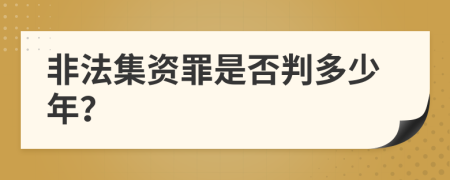 非法集资罪是否判多少年?